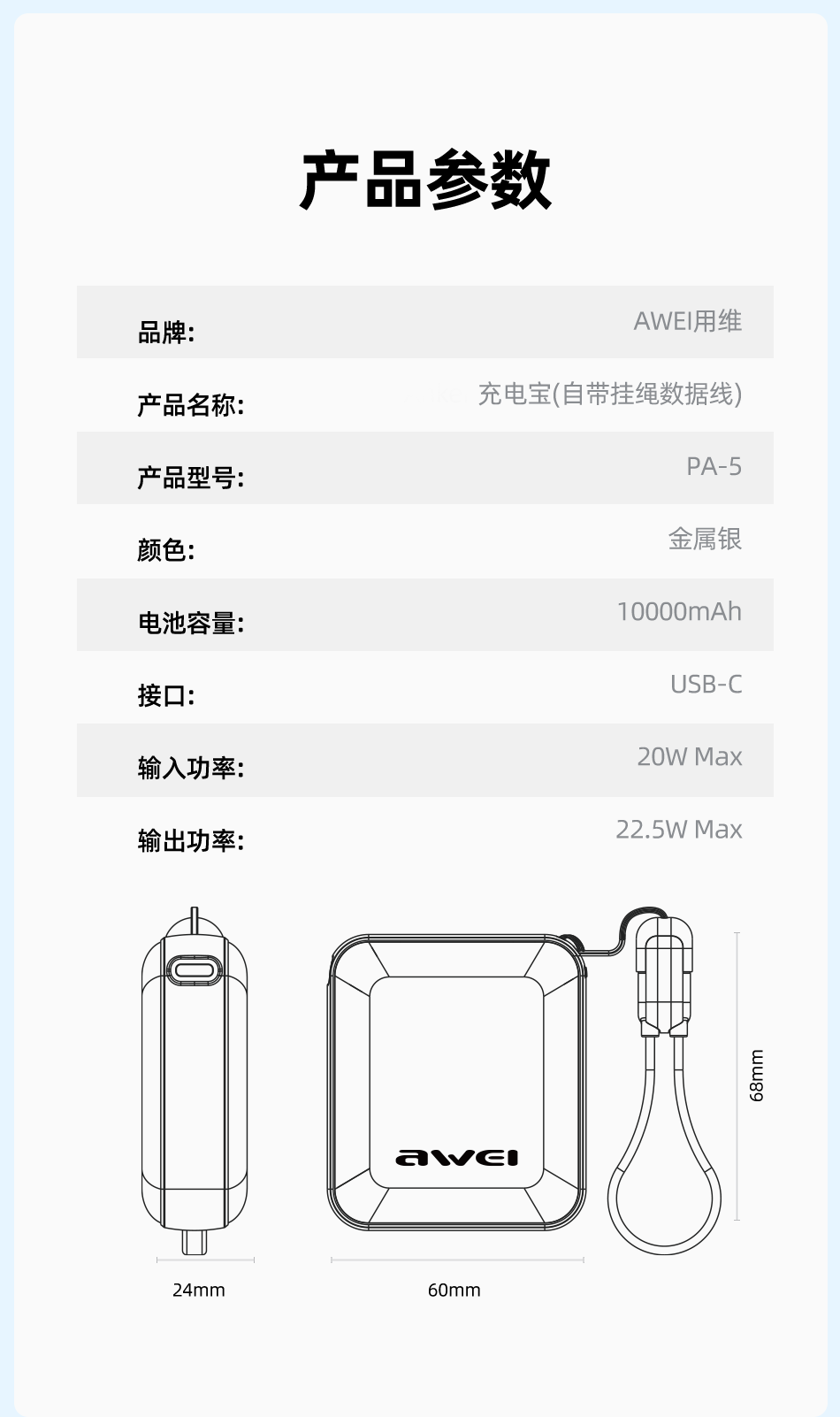 产品参数

品牌:
AWEI用维

产品名称:
充电宝(自带挂绳数据线)

产品型号:
PA-5

颜色:
金属银

电池容量:
10000mAh

接口:
USB-C

输入功率:
20W Max

输出功率:
22.5W Max

awei

68mm

24mm

60mm